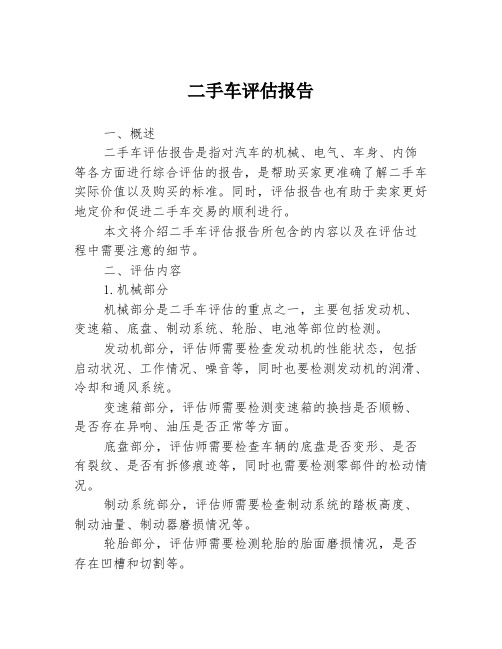 二手车评估报告

一、概述

二手车评估报告是指对汽车的机械、电气、车身、内饰等各方面进行综合评估的报告，是帮助买家更准确了解二手车实际价值以及购买的标准。同时，评估报告也有助于卖家更好地定价和促进二手车交易的顺利进行。

本文将介绍二手车评估报告所包含的内容以及在评估过程中需要注意的细节。

二、评估内容

1. 机械部分

机械部分是二手车评估的重点之一，主要包括发动机、变速箱、底盘、制动系统、轮胎、电池等部位的检测。

发动机部分，评估师需要检查发动机的性能状态，包括启动状况、工作情况、噪音等，同时也要检测发动机的润滑、冷却和通风系统。

变速箱部分，评估师需要检测变速箱的换挡是否顺畅、是否存在异响、油压是否正常等方面。

底盘部分，评估师需要检查车辆的底盘是否变形、是否有裂纹、是否有拆修痕迹等，同时也需要检测零部件的松动情况。

制动系统部分，评估师需要检查制动系统的踏板高度、制动油量、制动器磨损情况等。

轮胎部分，评估师需要检测轮胎的胎面磨损情况，是否存在凹槽和切割等。